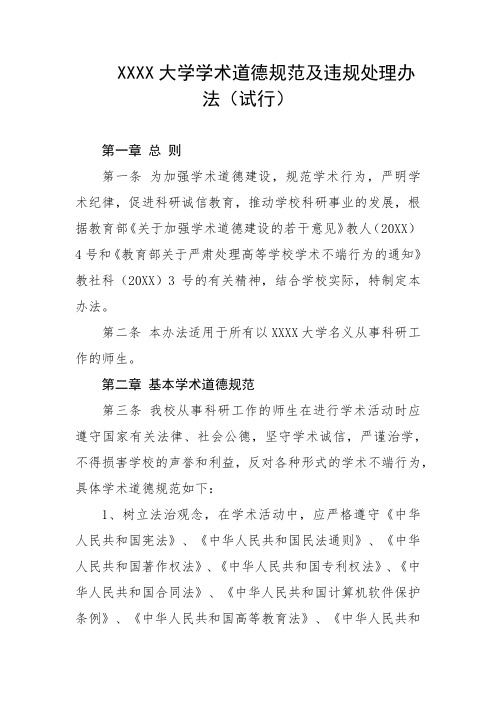 XXXX 大学学术道德规范及违规处理办法（试行）

第一章 总 则

第一条 为加强学术道德建设，规范学术行为，严明学术纪律，促进科研诚信教育，推动学校科研事业的发展，根据教育部《关于加强学术道德建设的若干意见》教人（20XX）4 号和《教育部关于严肃处理高等学校学术不端行为的通知》教社科（20XX）3 号的有关精神，结合学校实际，特制定本办法。

第二条 本办法适用于所有以 XXXX 大学名义从事科研工作的师生。

第二章 基本学术道德规范

第三条 我校从事科研工作的师生在进行学术活动时应遵守国家有关法律、社会公德，坚守学术诚信，严谨治学，不得损害学校的声誉和利益，反对各种形式的学术不端行为，具体学术道德规范如下：

1、树立法治观念，在学术活动中，应严格遵守《中华人民共和国宪法》、《中华人民共和国民法通则》、《中华人民共和国著作权法》、《中华人民共和国专利权法》、《中华人民共和国合同法》、《中华人民共和国计算机软件保护条例》、《中华人民共和国高等教育法》、《中华人民共和